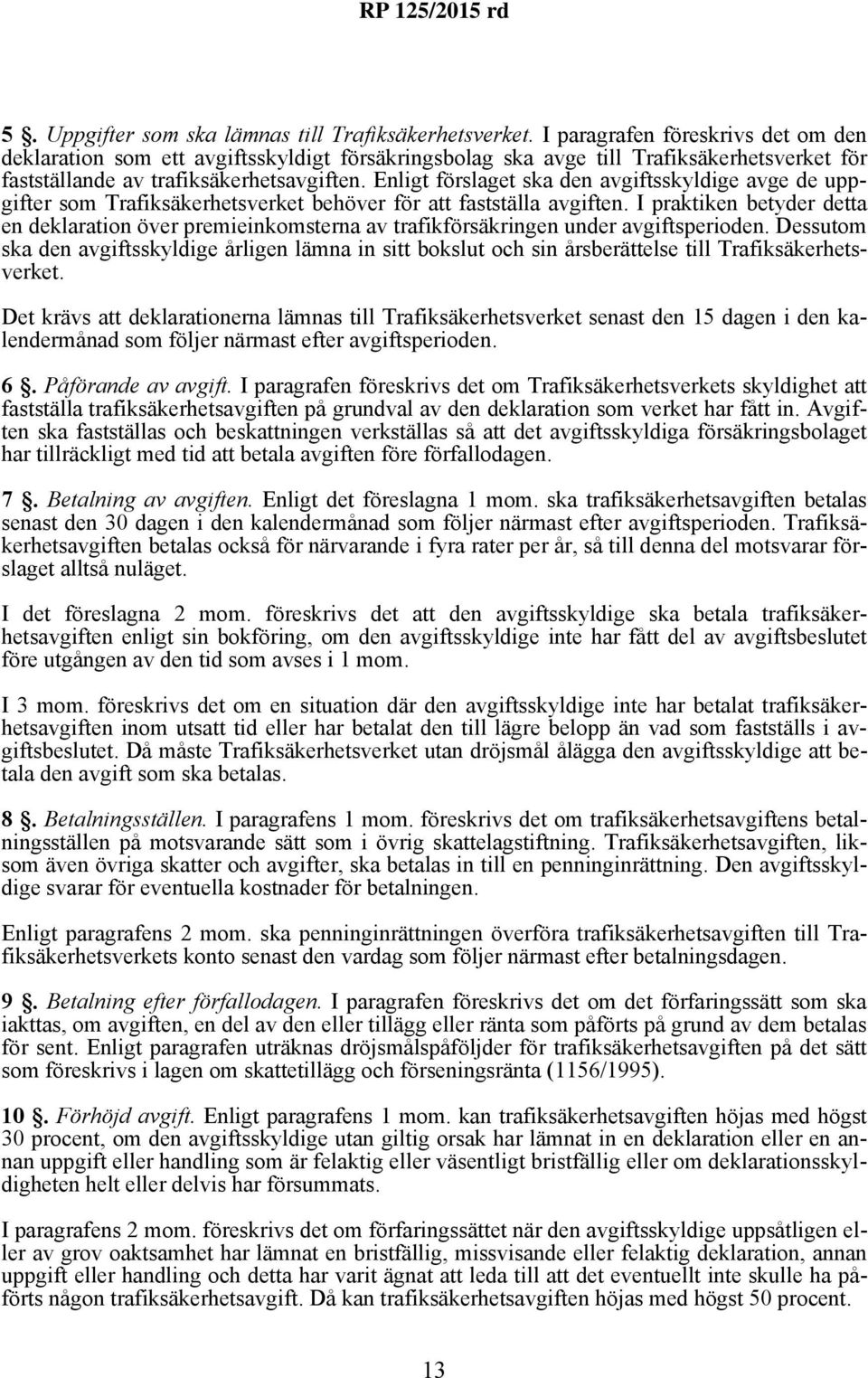 RP 125/2015 rd

5 §. Uppgifter som ska lämnas till Trafiksäkerhetsverket. I paragrafen föreskrivs det om den deklaration som ett avgiftsskyldigt försäkringsbolag ska avge till Trafiksäkerhetsverket för fastställande av trafiksäkerhetsavgiften. Enligt förslaget ska den avgiftsskyldige avge de uppgifter som Trafiksäkerhetsverket behöver för att fastställa avgiften. I praktiken betyder detta en deklaration över premieinkomsterna av trafikförsäkringen under avgiftsperioden. Dessutom ska den avgiftsskyldige årligen lämna in sitt bokslut och sin årsberättelse till Trafiksäkerhetsverket.

Det krävs att deklarationerna lämnas till Trafiksäkerhetsverket senast den 15 dagen i den kalendermånad som följer närmast efter avgiftsperioden.

6 §. Påförande av avgift. I paragrafen föreskrivs det om Trafiksäkerhetsverkets skyldighet att fastställa trafiksäkerhetsavgiften på grundval av den deklaration som verket har fått in. Avgiften ska fastställas och beskattningen verkställas så att det avgiftsskyldiga försäkringsbolaget har tillräckligt med tid att betala avgiften före förfallodagen.

7 §. Betalning av avgiften. Enligt det föreslagna 1 mom. ska trafiksäkerhetsavgiften betalas senast den 30 dagen i den kalendermånad som följer närmast efter avgiftsperioden. Trafiksäkerhetsavgiften betalas också för närvarande i fyra rater per år, så till denna del motsvarar förslaget alltså nuläget.

I det föreslagna 2 mom. föreskrivs det att den avgiftsskyldige ska betala trafiksäkerhetsavgiften enligt sin bokföring, om den avgiftsskyldige inte har fått del av avgiftsbeslutet före utgången av den tid som avses i 1 mom.

I 3 mom. föreskrivs det om en situation där den avgiftsskyldige inte har betalat trafiksäkerhetsavgiften inom utsatt tid eller har betalat den till lägre belopp än vad som fastställs i avgiftsbeslutet. Då måste Trafiksäkerhetsverket utan dröjsmål ålägga den avgiftsskyldige att betala den avgift som ska betalas.

8 §. Betalningsställen. I paragrafens 1 mom. föreskrivs det om trafiksäkerhetsavgiftens betalningsställen på motsvarande sätt som i övrig skattelagstiftning. Trafiksäkerhetsavgiften, liksom även övriga skatter och avgifter, ska betalas in till en penninginrättning. Den avgiftsskyldige svarar för eventuella kostnader för betalningen.

Enligt paragrafens 2 mom. ska penninginrättningen överföra trafiksäkerhetsavgiften till Trafiksäkerhetsverkets konto senast den vardag som följer närmast efter betalningsdagen.

9 §. Betalning efter förfallodagen. I paragrafen föreskrivs det om det förfaringssätt som ska iakttas, om avgiften, en del av den eller tillägg eller ränta som påförts på grund av dem betalas för sent. Enligt paragrafen uträknas dröjsmålspåföljder för trafiksäkerhetsavgiften på det sätt som föreskrivs i lagen om skattetillägg och förseningsränta (1156/1995).

10 §. Förhöjd avgift. Enligt paragrafens 1 mom. kan trafiksäkerhetsavgiften höjas med högst 30 procent, om den avgiftsskyldige utan giltig orsak har lämnat in en deklaration eller en annan uppgift eller handling som är felaktig eller väsentligt bristfällig eller om deklarationsskyldigheten helt eller delvis har försummats.

I paragrafens 2 mom. föreskrivs det om förfaringssättet när den avgiftsskyldige uppsåtligen eller av grov oaktsamhet har lämnat en bristfällig, missvisande eller felaktig deklaration, annan uppgift eller handling och detta har varit ägnat att leda till att det eventuellt inte skulle ha påförts någon trafiksäkerhetsavgift. Då kan trafiksäkerhetsavgiften höjas med högst 50 procent.

13